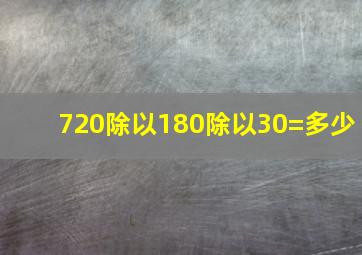 720除以180除以30=多少